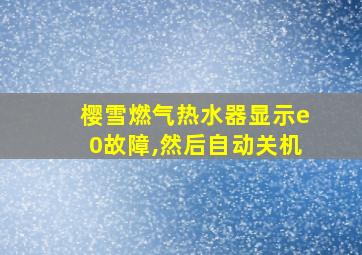 樱雪燃气热水器显示e0故障,然后自动关机